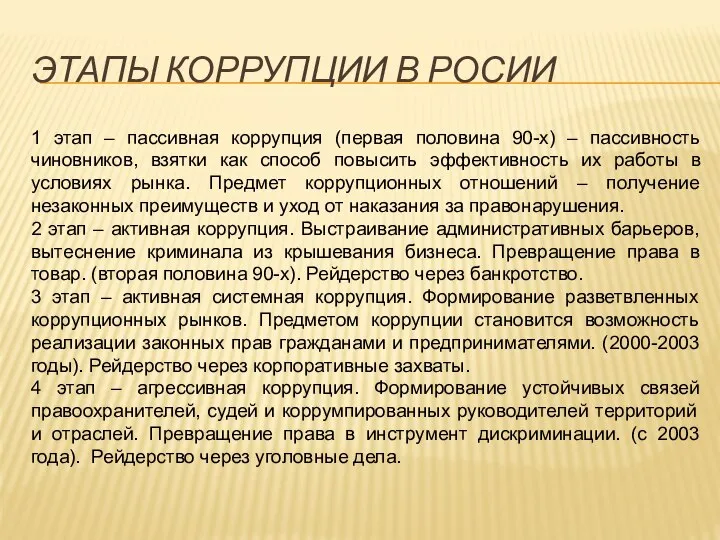 ЭТАПЫ КОРРУПЦИИ В РОСИИ

1 этап – пассивная коррупция (первая половина 90-х) – пассивность чиновников, взятки как способ повысить эффективность их работы в условиях рынка. Предмет коррупционных отношений – получение незаконных преимуществ и уход от наказания за правонарушения.
2 этап – активная коррупция. Выстраивание административных барьеров, вытеснение криминала из крышевания бизнеса. Превращение права в товар. (вторая половина 90-х). Рейдерство через банкротство.
3 этап – активная системная коррупция. Формирование разветвленных коррупционных рынков. Предметом коррупции становится возможность реализации законных прав гражданами и предпринимателями. (2000-2003 годы). Рейдерство через корпоративные захваты.
4 этап – агрессивная коррупция. Формирование устойчивых связей правоохранителей, судей и коррумпированных руководителей территорий и отраслей. Превращение права в инструмент дискриминации. (с 2003 года). Рейдерство через уголовные дела.